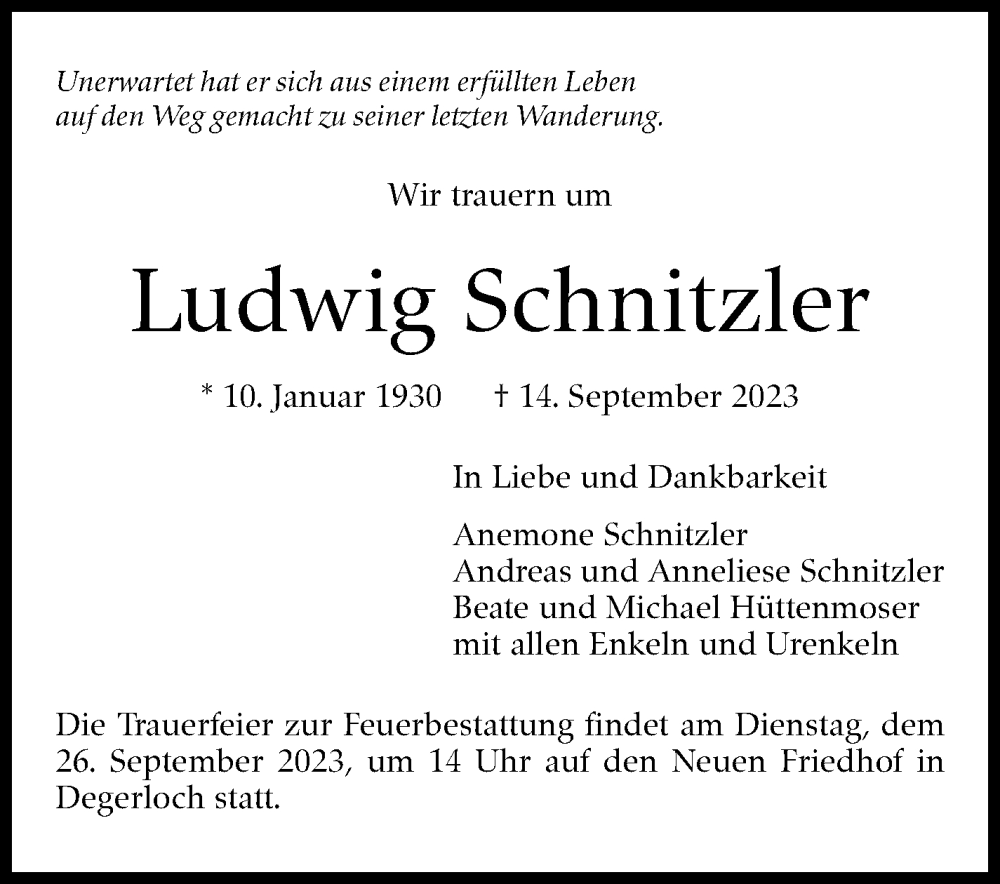 Unerwartet hat er sich aus einem erfüllten Leben auf den Weg gemacht zu seiner letzten Wanderung.

Wir trauern um

Ludwig Schnitzler

* 10. Januar 1930 † 14. September 2023

In Liebe und Dankbarkeit

Anemone Schnitzler
Andreas und Anneliese Schnitzler
Beate und Michael Hüttenmoser
mit allen Enkeln und Urenkeln

Die Trauerfeier zur Feuerbestattung findet am Dienstag, dem 26. September 2023, um 14 Uhr auf den Neuen Friedhof in Degerloch statt.